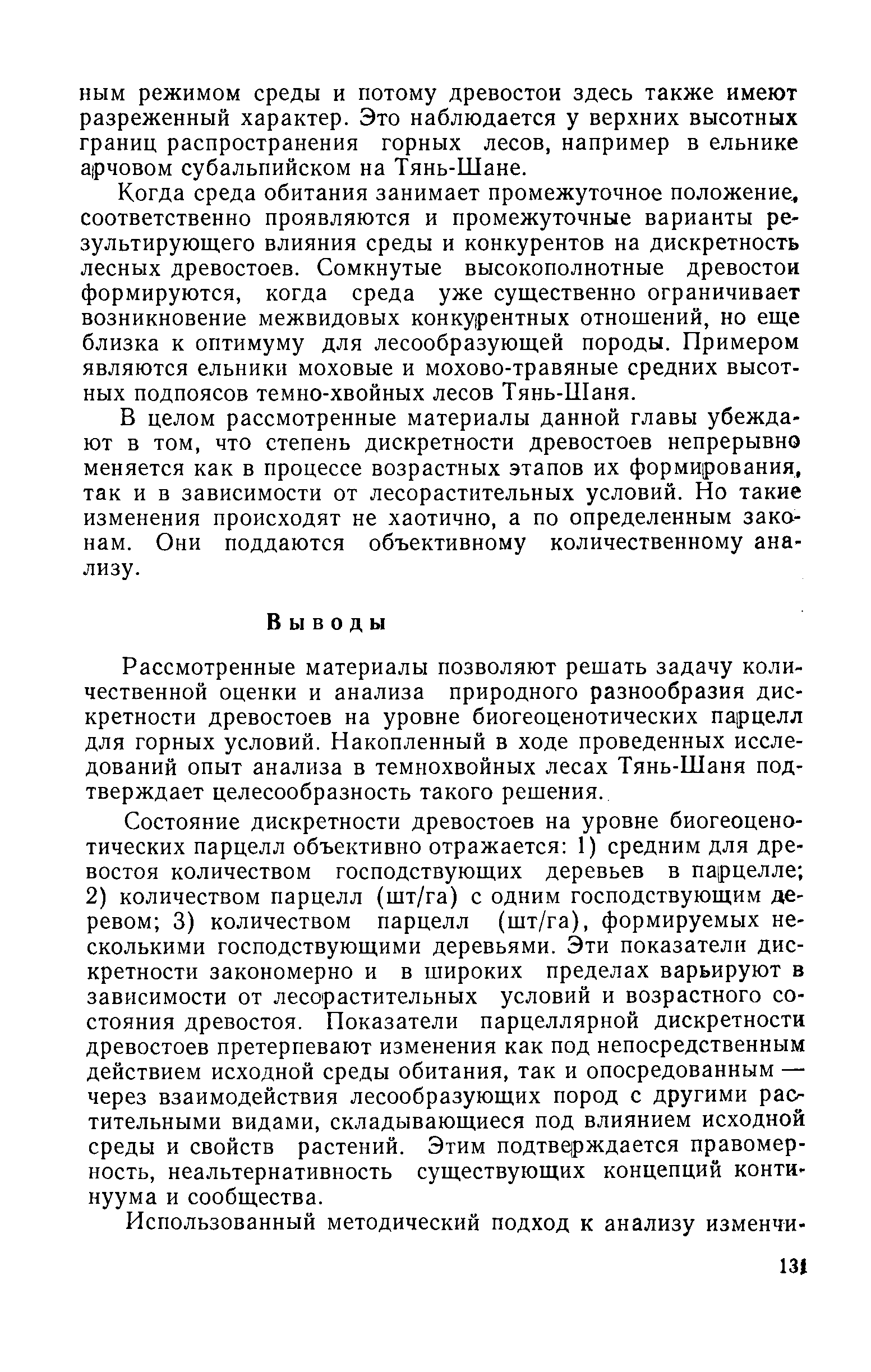 ным режимом среды и потому древостои здесь также имеют разреженный характер. Это наблюдается у верхних высотных границ распространения горных лесов, например в ельнике арчовом субальпийском на Тянь-Шане.

Когда среда обитания занимает промежуточное положение, соответственно проявляются и промежуточные варианты результирующего влияния среды и конкурентов на дискретность лесных древостоев. Сомкнутые высокополнотные древостои формируются, когда среда уже существенно ограничивает возникновение межвидовых конкурентных отношений, но еще близка к оптимуму для лесообразующей породы. Примером являются ельники моховые и мохово-травяные средних высотных подпоясов темно-хвойных лесов Тянь-Шаня.

В целом рассмотренные материалы данной главы убеждают в том, что степень дискретности древостоев непрерывно меняется как в процессе возрастных этапов их формирования, так и в зависимости от лесорастительных условий. Но такие изменения происходят не хаотично, а по определенным законам. Они поддаются объективному количественному анализу.

Выводы

Рассмотренные материалы позволяют решать задачу количественной оценки и анализа природного разнообразия дискретности древостоев на уровне биогеоценотических парцелл для горных условий. Накопленный в ходе проведенных исследований опыт анализа в темнохвойных лесах Тянь-Шаня подтверждает целесообразность такого решения.

Состояние дискретности древостоев на уровне биогеоценотических парцелл объективно отражается: 1) средним для древостоя количеством господствующих деревьев в парцелле; 2) количеством парцелл (шт/га) с одним господствующим деревом; 3) количеством парцелл (шт/га), формируемых несколькими господствующими деревьями. Эти показатели дискретности закономерно и в широких пределах варьируют в зависимости от лесорастительных условий и возрастного состояния древостоя. Показатели парцеллярной дискретности древостоев претерпевают изменения как под непосредственным действием исходной среды обитания, так и опосредованным — через взаимодействия лесообразующих пород с другими растительными видами, складывающиеся под влиянием исходной среды и свойств растений. Этим подтверждается правомерность, неальтернативность существующих концепций континуума и сообщества.

Использованный методический подход к анализу изменчи-

131